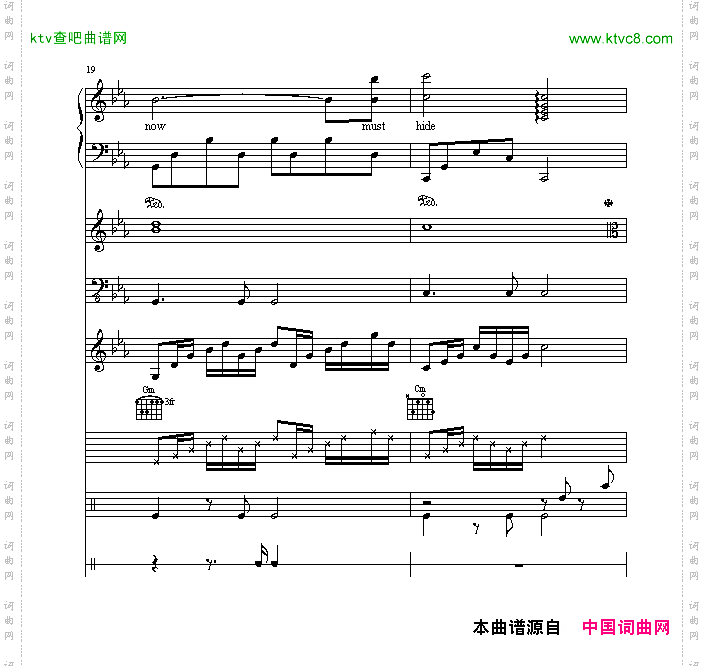 ktv查吧曲谱网

www.ktvc8.com

19

now must hide

Gm

3fr

Cm

本曲谱源自 中国词曲网

词曲网